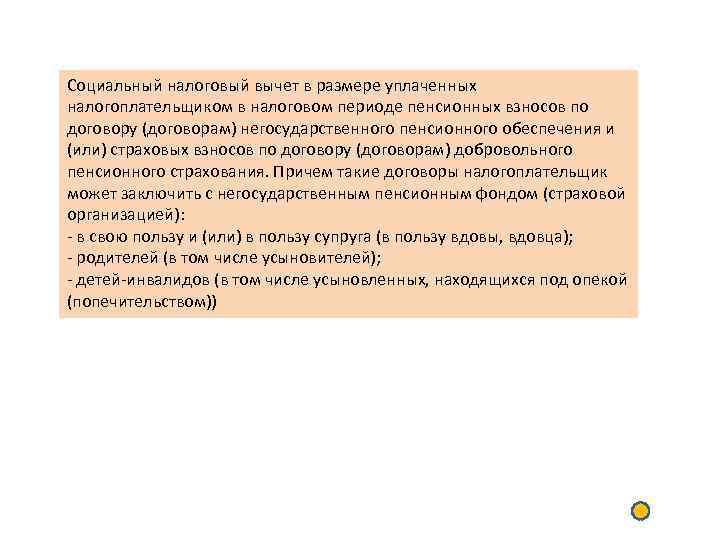 Социальный налоговый вычет в размере уплаченных налогоплательщиком в налоговом периоде пенсионных взносов по договору (договорам) негосударственного пенсионного обеспечения и (или) страховых взносов по договору (договорам) добровольного пенсионного страхования. Причем такие договоры налогоплательщик может заключить с негосударственным пенсионным фондом (страховой организацией):
- в свою пользу и (или) в пользу супруга (в пользу вдовы, вдовца);
- родителей (в том числе усыновителей);
- детей-инвалидов (в том числе усыновленных, находящихся под опекой (попечительством))